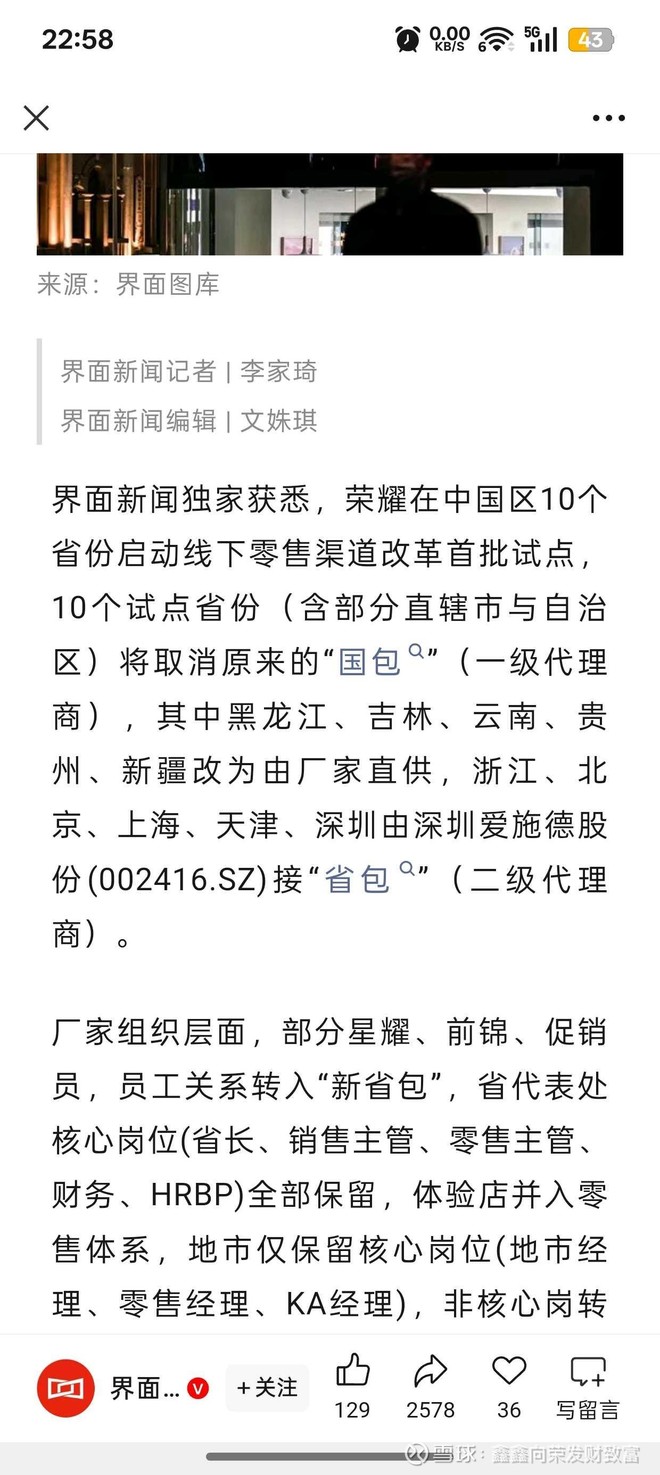 22:58 0.00 KB/S 6 5G 43

来源：界面图库

界面新闻记者 | 李家琦
界面新闻编辑 | 文姝琪

界面新闻独家获悉，荣耀在中国区10个省份启动线下零售渠道改革首批试点，10个试点省份（含部分直辖市与自治区）将取消原来的“国包”（一级代理商），其中黑龙江、吉林、云南、贵州、新疆改为由厂家直供，浙江、北京、上海、天津、深圳由深圳爱施德股份(002416.SZ)接“省包”（二级代理商）。

厂家组织层面，部分星耀、前锦、促销员，员工关系转入“新省包”，省代表处核心岗位(省长、销售主管、零售主管、财务、HRBP)全部保留，体验店并入零售体系，地市仅保留核心岗位(地市经理、零售经理、KA经理)，非核心岗转

界面... +关注 129 2578 36 写留言

雪球：鑫鑫向荣发财致富